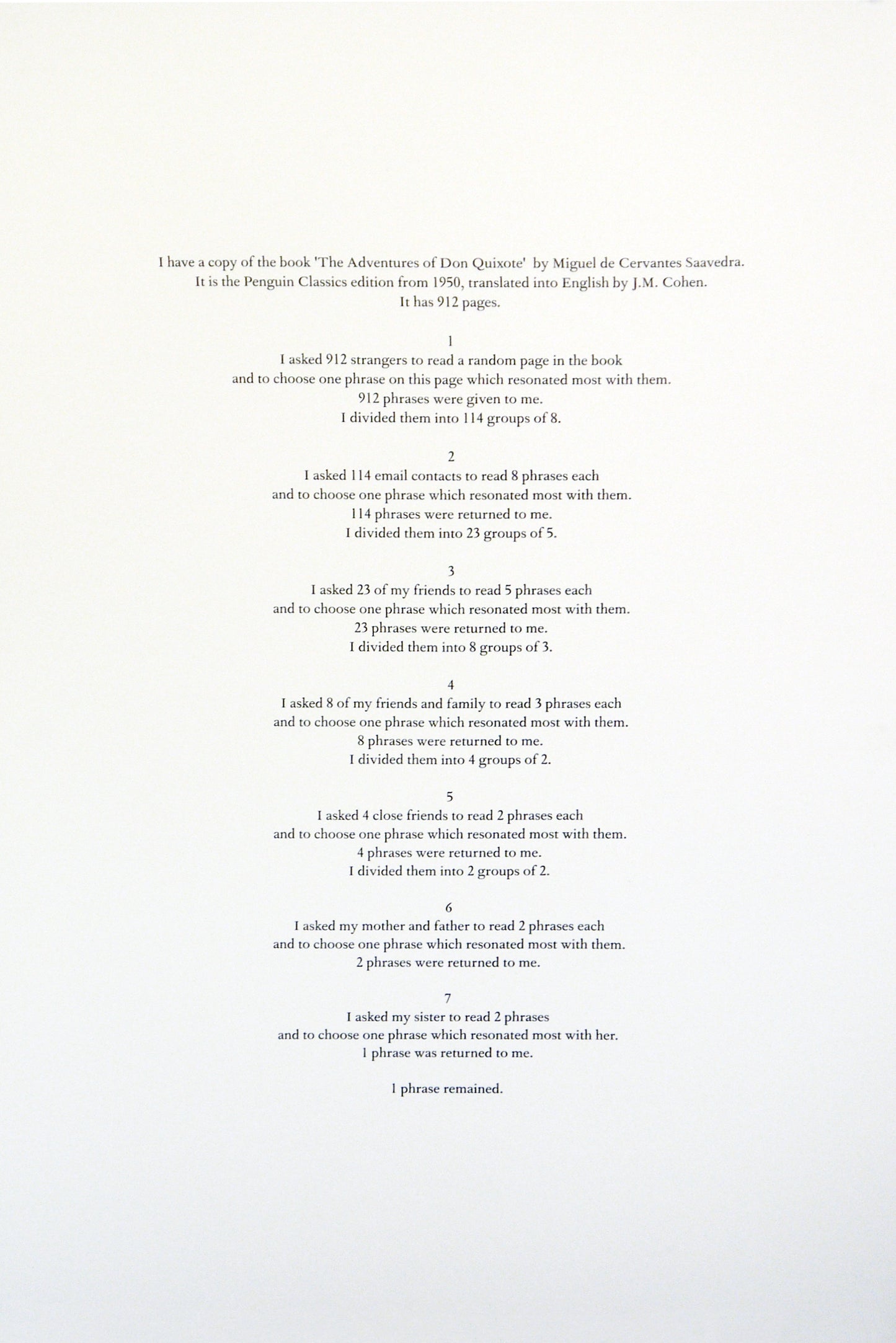 I have a copy of the book 'The Adventures of Don Quixote' by Miguel de Cervantes Saavedra.
It is the Penguin Classics edition from 1950, translated into English by J.M. Cohen.
It has 912 pages.

1
I asked 912 strangers to read a random page in the book
and to choose one phrase on this page which resonated most with them.
912 phrases were given to me.
I divided them into 114 groups of 8.

2
I asked 114 email contacts to read 8 phrases each
and to choose one phrase which resonated most with them.
114 phrases were returned to me.
I divided them into 23 groups of 5.

3
I asked 23 of my friends to read 5 phrases each
and to choose one phrase which resonated most with them.
23 phrases were returned to me.
I divided them into 8 groups of 3.

4
I asked 8 of my friends and family to read 3 phrases each
and to choose one phrase which resonated most with them.
8 phrases were returned to me.
I divided them into 4 groups of 2.

5
I asked 4 close friends to read 2 phrases each
and to choose one phrase which resonated most with them.
4 phrases were returned to me.
I divided them into 2 groups of 2.

6
I asked my mother and father to read 2 phrases each
and to choose one phrase which resonated most with them.
2 phrases were returned to me.

7
I asked my sister to read 2 phrases
and to choose one phrase which resonated most with her.
1 phrase was returned to me.

1 phrase remained.